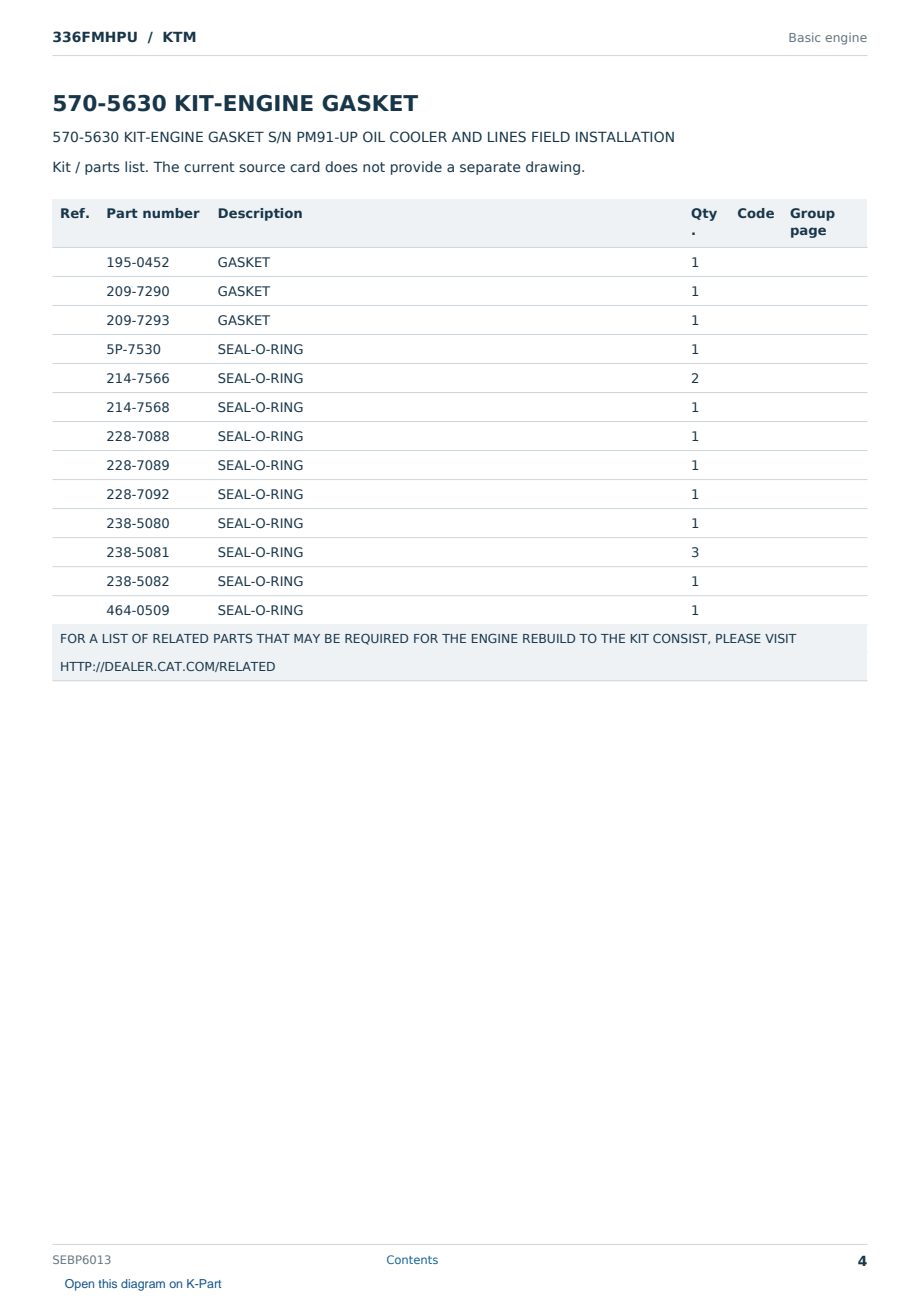 336FMHPU / KTM

Basic engine

570-5630 KIT-ENGINE GASKET

570-5630 KIT-ENGINE GASKET S/N PM91-UP OIL COOLER AND LINES FIELD INSTALLATION

Kit / parts list. The current source card does not provide a separate drawing.

| Ref. | Part number | Description | Qty. | Code | Group page |
|---|---|---|---|---|---|
|  | 195-0452 | GASKET | 1 |  |  |
|  | 209-7290 | GASKET | 1 |  |  |
|  | 209-7293 | GASKET | 1 |  |  |
|  | 5P-7530 | SEAL-O-RING | 1 |  |  |
|  | 214-7566 | SEAL-O-RING | 2 |  |  |
|  | 214-7568 | SEAL-O-RING | 1 |  |  |
|  | 228-7088 | SEAL-O-RING | 1 |  |  |
|  | 228-7089 | SEAL-O-RING | 1 |  |  |
|  | 228-7092 | SEAL-O-RING | 1 |  |  |
|  | 238-5080 | SEAL-O-RING | 1 |  |  |
|  | 238-5081 | SEAL-O-RING | 3 |  |  |
|  | 238-5082 | SEAL-O-RING | 1 |  |  |
|  | 464-0509 | SEAL-O-RING | 1 |  |  |

FOR A LIST OF RELATED PARTS THAT MAY BE REQUIRED FOR THE ENGINE REBUILD TO THE KIT CONSIST, PLEASE VISIT HTTP://DEALER.CAT.COM/RELATED

SEBP6013 Contents 4

Open this diagram on K-Part